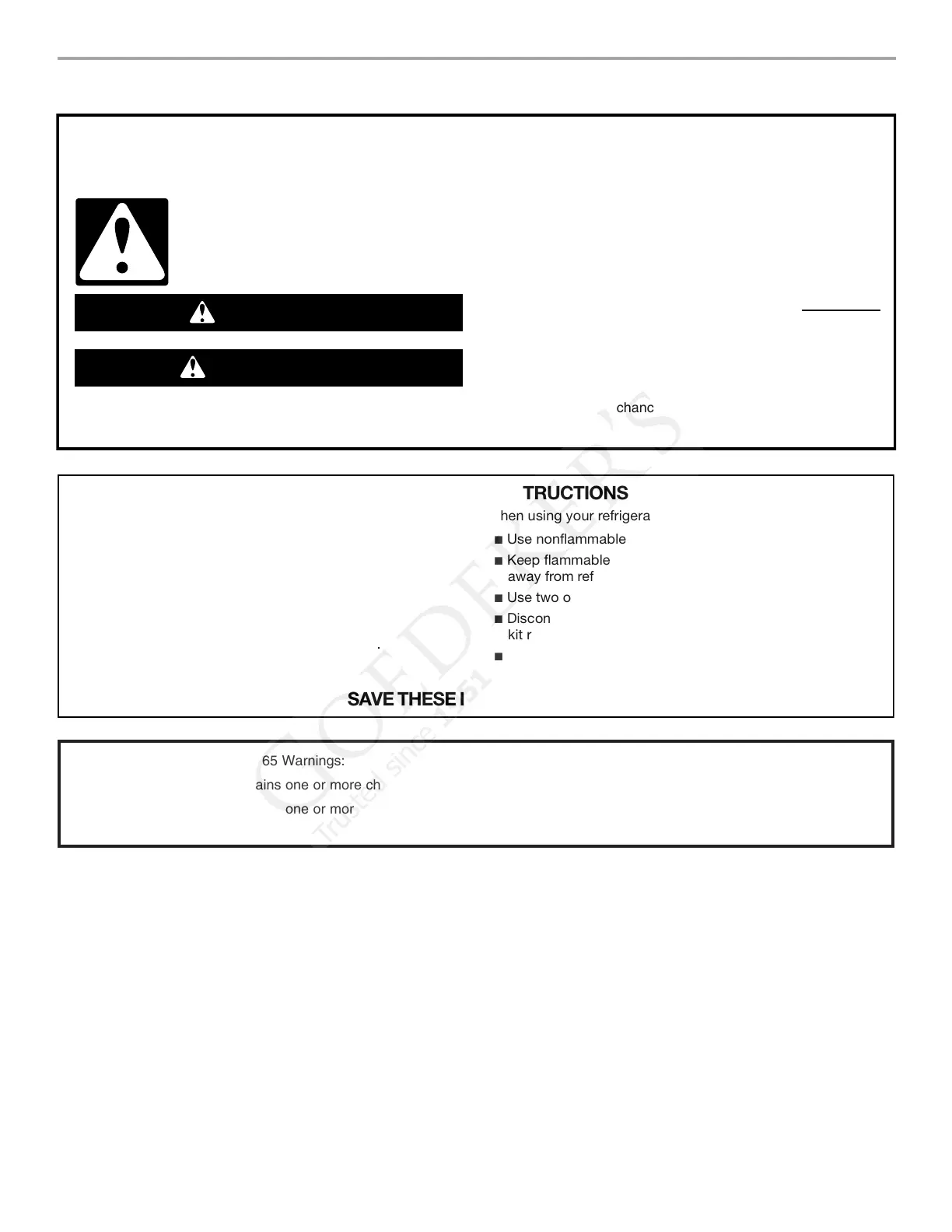 chanc

TRUCTIONS

hen using your refrigera

■ Use nonflammable

■ Keep flammable away from ref

■ Use two o

■ Discon kit r

■

SAVE THESE I

65 Warnings:

ains one or more ch

one or mor

GOEDEKER'S
Trusted since 1951